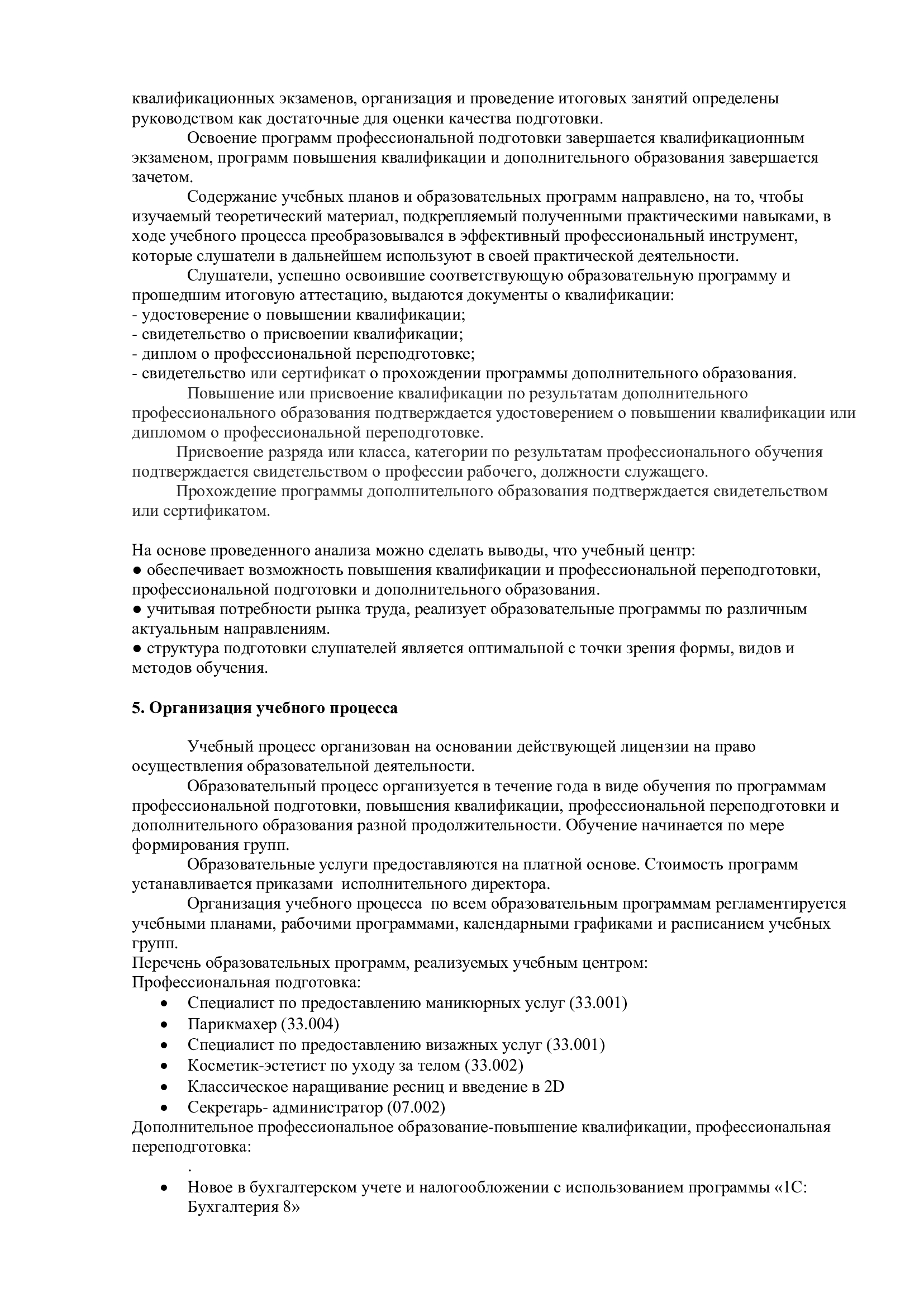 квалификационных экзаменов, организация и проведение итоговых занятий определены руководством как достаточные для оценки качества подготовки.

Освоение программ профессиональной подготовки завершается квалификационным экзаменом, программ повышения квалификации и дополнительного образования завершается зачетом.

Содержание учебных планов и образовательных программ направлено, на то, чтобы изучаемый теоретический материал, подкрепляемый полученными практическими навыками, в ходе учебного процесса преобразовывался в эффективный профессиональный инструмент, которые слушатели в дальнейшем используют в своей практической деятельности.

Слушатели, успешно освоившие соответствующую образовательную программу и прошедшим итоговую аттестацию, выдаются документы о квалификации:
- удостоверение о повышении квалификации;
- свидетельство о присвоении квалификации;
- диплом о профессиональной переподготовке;
- свидетельство или сертификат о прохождении программы дополнительного образования.

Повышение или присвоение квалификации по результатам дополнительного профессионального образования подтверждается удостоверением о повышении квалификации или дипломом о профессиональной переподготовке.

Присвоение разряда или класса, категории по результатам профессионального обучения подтверждается свидетельством о профессии рабочего, должности служащего.

Прохождение программы дополнительного образования подтверждается свидетельством или сертификатом.

На основе проведенного анализа можно сделать выводы, что учебный центр:
● обеспечивает возможность повышения квалификации и профессиональной переподготовки, профессиональной подготовки и дополнительного образования.
● учитывая потребности рынка труда, реализует образовательные программы по различным актуальным направлениям.
● структура подготовки слушателей является оптимальной с точки зрения формы, видов и методов обучения.

5. Организация учебного процесса

Учебный процесс организован на основании действующей лицензии на право осуществления образовательной деятельности.

Образовательный процесс организуется в течение года в виде обучения по программам профессиональной подготовки, повышения квалификации, профессиональной переподготовки и дополнительного образования разной продолжительности. Обучение начинается по мере формирования групп.

Образовательные услуги предоставляются на платной основе. Стоимость программ устанавливается приказами исполнительного директора.

Организация учебного процесса по всем образовательным программам регламентируется учебными планами, рабочими программами, календарными графиками и расписанием учебных групп.
Перечень образовательных программ, реализуемых учебным центром:
Профессиональная подготовка:
• Специалист по предоставлению маникюрных услуг (33.001)
• Парикмахер (33.004)
• Специалист по предоставлению визажных услуг (33.001)
• Косметик-эстетист по уходу за телом (33.002)
• Классическое наращивание ресниц и введение в 2D
• Секретарь- администратор (07.002)
Дополнительное профессиональное образование-повышение квалификации, профессиональная переподготовка:
.
• Новое в бухгалтерском учете и налогообложении с использованием программы «1С: Бухгалтерия 8»